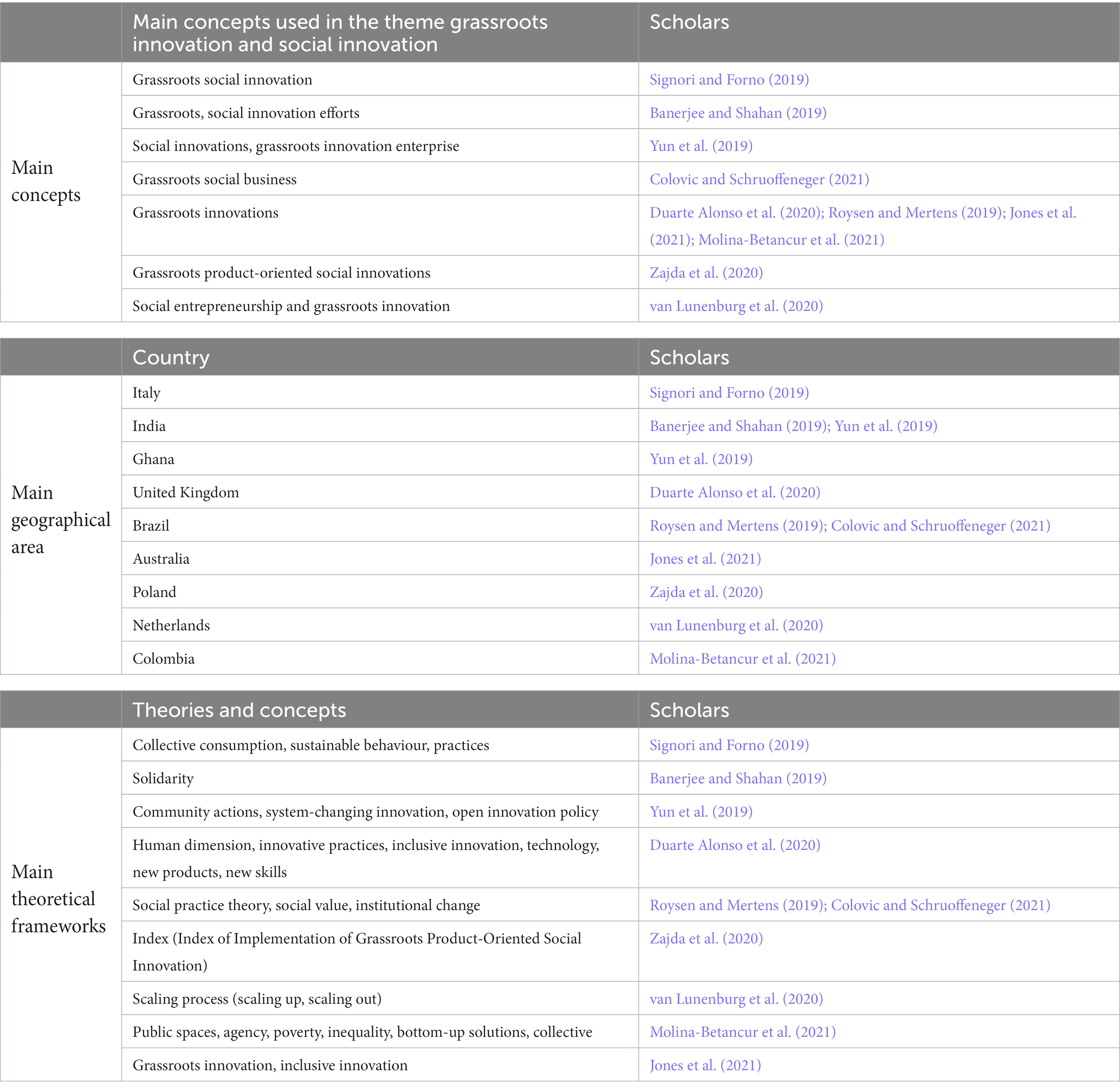 | | Main concepts used in the theme grassroots innovation and social innovation | Scholars |
|---|---|---|
| Main concepts | Grassroots social innovation | Signori and Forno (2019) |
| | Grassroots, social innovation efforts | Banerjee and Shahan (2019) |
| | Social innovations, grassroots innovation enterprise | Yun et al. (2019) |
| | Grassroots social business | Colovic and Schruoffeneger (2021) |
| | Grassroots innovations | Duarte Alonso et al. (2020); Roysen and Mertens (2019); Jones et al. (2021); Molina-Betancur et al. (2021) |
| | Grassroots product-oriented social innovations | Zajda et al. (2020) |
| | Social entrepreneurship and grassroots innovation | van Lunenburg et al. (2020) |

| | Country | Scholars |
|---|---|---|
| Main geographical area | Italy | Signori and Forno (2019) |
| | India | Banerjee and Shahan (2019); Yun et al. (2019) |
| | Ghana | Yun et al. (2019) |
| | United Kingdom | Duarte Alonso et al. (2020) |
| | Brazil | Roysen and Mertens (2019); Colovic and Schruoffeneger (2021) |
| | Australia | Jones et al. (2021) |
| | Poland | Zajda et al. (2020) |
| | Netherlands | van Lunenburg et al. (2020) |
| | Colombia | Molina-Betancur et al. (2021) |

| | Theories and concepts | Scholars |
|---|---|---|
| Main theoretical frameworks | Collective consumption, sustainable behaviour, practices | Signori and Forno (2019) |
| | Solidarity | Banerjee and Shahan (2019) |
| | Community actions, system-changing innovation, open innovation policy | Yun et al. (2019) |
| | Human dimension, innovative practices, inclusive innovation, technology, new products, new skills | Duarte Alonso et al. (2020) |
| | Social practice theory, social value, institutional change | Roysen and Mertens (2019); Colovic and Schruoffeneger (2021) |
| | Index (Index of Implementation of Grassroots Product-Oriented Social Innovation) | Zajda et al. (2020) |
| | Scaling process (scaling up, scaling out) | van Lunenburg et al. (2020) |
| | Public spaces, agency, poverty, inequality, bottom-up solutions, collective | Molina-Betancur et al. (2021) |
| | Grassroots innovation, inclusive innovation | Jones et al. (2021) |